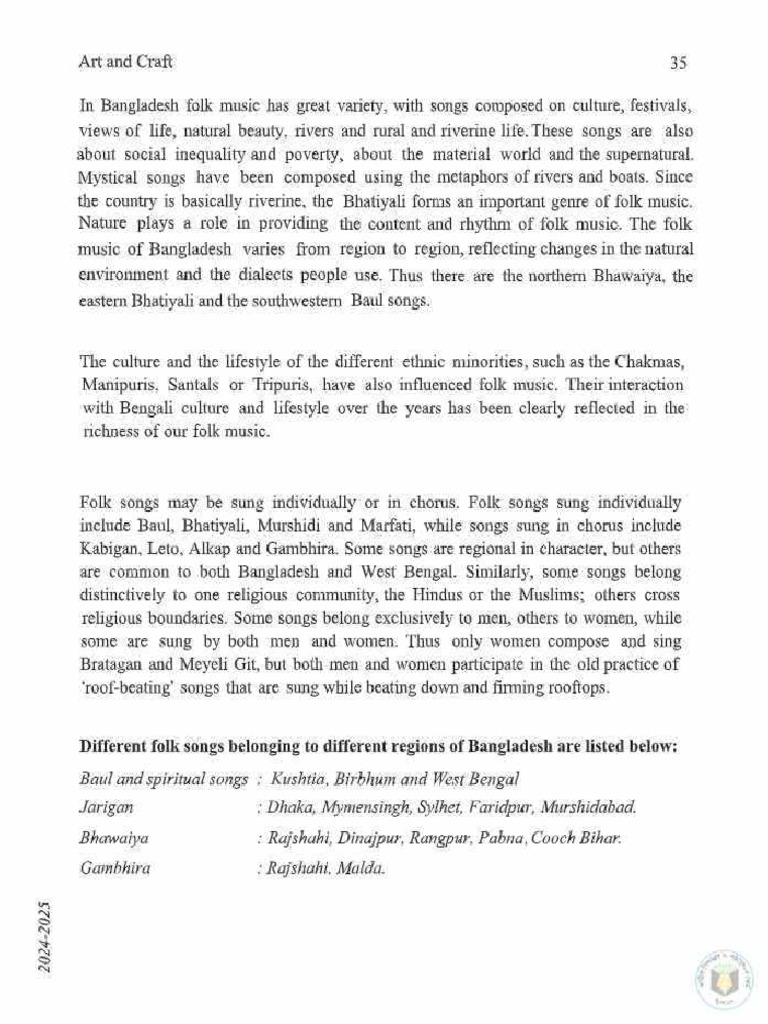 Art and Craft 35

In Bangladesh folk music has great variety, with songs composed on culture, festivals, views of life, natural beauty, rivers and rural and riverine life. These songs are also about social inequality and poverty, about the material world and the supernatural. Mystical songs have been composed using the metaphors of rivers and boats. Since the country is basically riverine, the Bhatiyali forms an important genre of folk music. Nature plays a role in providing the content and rhythm of folk music. The folk music of Bangladesh varies from region to region, reflecting changes in the natural environment and the dialects people use. Thus there are the northern Bhawaiya, the eastern Bhatiyali and the southwestern Baul songs.

The culture and the lifestyle of the different ethnic minorities, such as the Chakmas, Manipuris, Santals or Tripuris, have also influenced folk music. Their interaction with Bengali culture and lifestyle over the years has been clearly reflected in the richness of our folk music.

Folk songs may be sung individually or in chorus. Folk songs sung individually include Baul, Bhatiyali, Murshidi and Marfati, while songs sung in chorus include Kabigan, Leto, Alkap and Gambhira. Some songs are regional in character, but others are common to both Bangladesh and West Bengal. Similarly, some songs belong distinctively to one religious community, the Hindus or the Muslims; others cross religious boundaries. Some songs belong exclusively to men, others to women, while some are sung by both men and women. Thus only women compose and sing Bratagan and Meyeli Git, but both men and women participate in the old practice of 'roof-beating' songs that are sung while beating down and firming rooftops.

Different folk songs belonging to different regions of Bangladesh are listed below:

Baul and spiritual songs : Kushtia, Birbhum and West Bengal
Jarigan : Dhaka, Mymensingh, Sylhet, Faridpur, Murshidabad.
Bhawaiya : Rajshahi, Dinajpur, Rangpur, Pabna, Cooch Bihar.
Gambhira : Rajshahi, Malda.

2024-2025